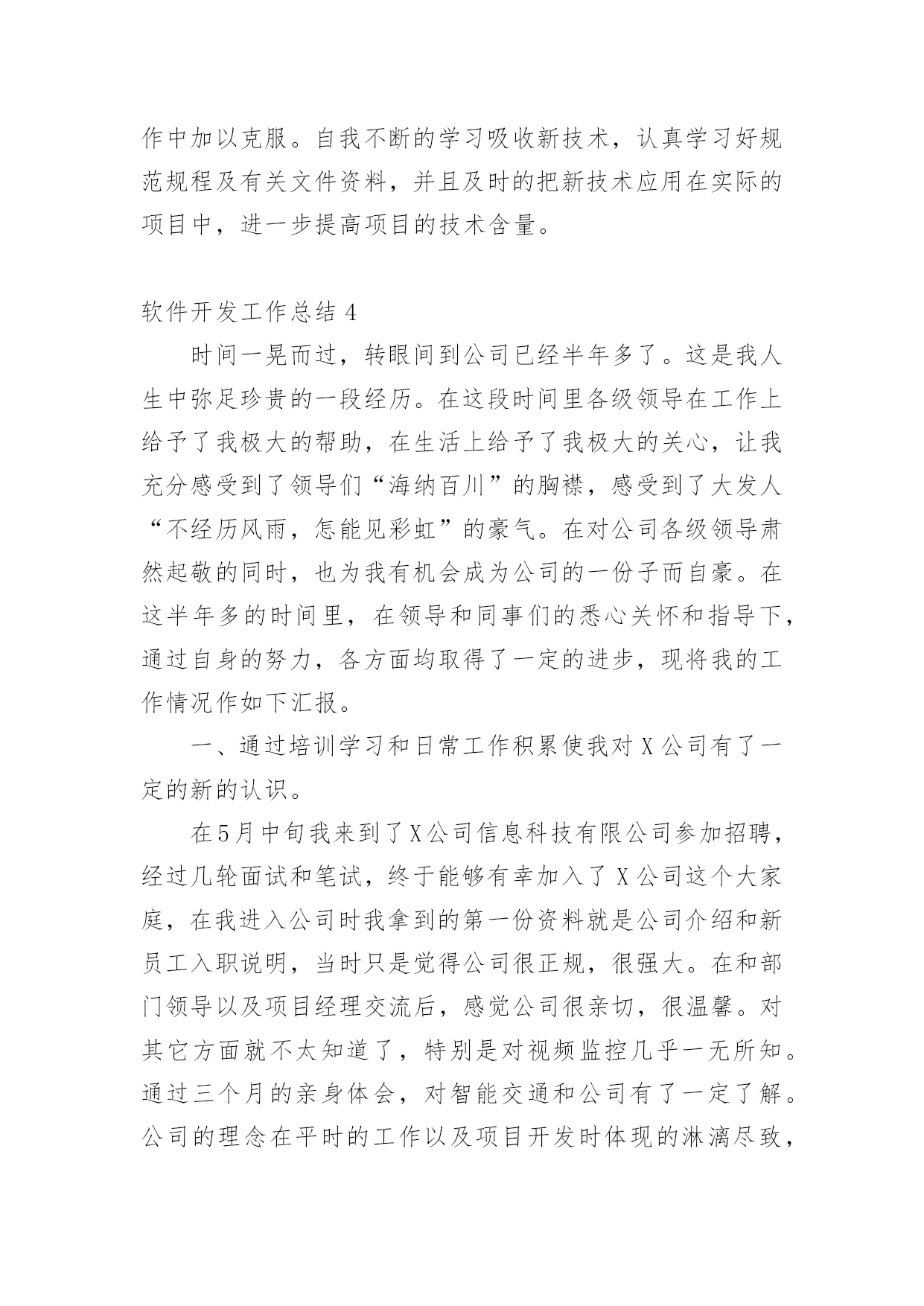 作中加以克服。自我不断的学习吸收新技术，认真学习好规范规程及有关文件资料，并且及时的把新技术应用在实际的项目中，进一步提高项目的技术含量。

软件开发工作总结 4

时间一晃而过，转眼间到公司已经半年多了。这是我人生中弥足珍贵的一段经历。在这段时间里各级领导在工作上给予了我极大的帮助，在生活上给予了我极大的关心，让我充分感受到了领导们“海纳百川”的胸襟，感受到了大发人“不经历风雨，怎能见彩虹”的豪气。在对公司各级领导肃然起敬的同时，也为我有机会成为公司的一份子而自豪。在这半年多的时间里，在领导和同事们的悉心关怀和指导下，通过自身的努力，各方面均取得了一定的进步，现将我的工作情况作如下汇报。

一、通过培训学习和日常工作积累使我对 X 公司有了一定的新的认识。

在5月中旬我来到了X公司信息科技有限公司参加招聘，经过几轮面试和笔试，终于能够有幸加入了 X 公司这个大家庭，在我进入公司时我拿到的第一份资料就是公司介绍和新员工入职说明，当时只是觉得公司很正规，很强大。在和部门领导以及项目经理交流后，感觉公司很亲切，很温馨。对其它方面就不太知道了，特别是对视频监控几乎一无所知。通过三个月的亲身体会，对智能交通和公司有了一定了解。公司的理念在平时的工作以及项目开发时体现的淋漓尽致，